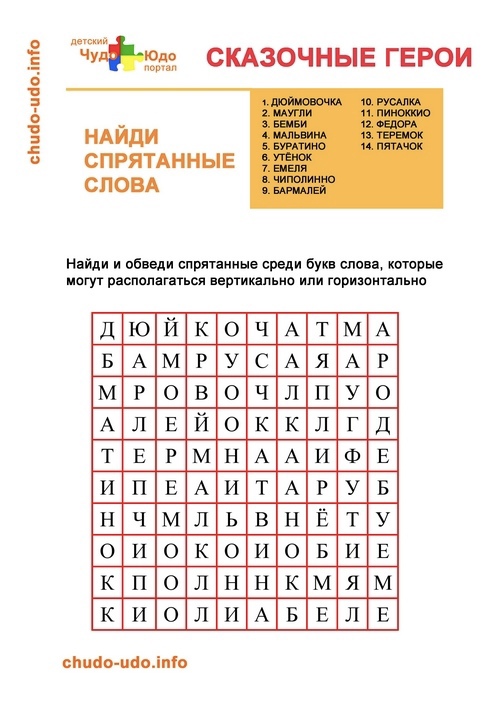 chudo-udo.info

детский Чудо Юдо портал

СКАЗОЧНЫЕ ГЕРОИ

НАЙДИ СПРЯТАННЫЕ СЛОВА

1. ДЮЙМОВОЧКА
2. МАУГЛИ
3. БЕМБИ
4. МАЛЬВИНА
5. БУРАТИНО
6. УТЁНОК
7. ЕМЕЛЯ
8. ЧИПОЛИННО
9. БАРМАЛЕЙ
10. РУСАЛКА
11. ПИНОККИО
12. ФЕДОРА
13. ТЕРЕМОК
14. ПЯТАЧОК

Найди и обведи спрятанные среди букв слова, которые могут располагаться вертикально или горизонтально

| Д | Ю | Й | К | О | Ч | А | Т | М | А |
|---|---|---|---|---|---|---|---|---|---|
| Б | А | М | Р | У | С | А | Я | А | Р |
| М | Р | О | В | О | Ч | Л | П | У | О |
| А | Л | Е | Й | О | К | К | Л | Г | Д |
| Т | Е | Р | М | Н | А | А | И | Ф | Е |
| И | П | Е | А | И | Т | А | Р | У | Б |
| Н | Ч | М | Л | Ь | В | Н | Ё | Т | У |
| О | И | О | К | О | И | О | Б | И | Е |
| К | П | О | Л | Н | Н | К | М | Я | М |
| К | И | О | Л | И | А | Б | Е | Л | Е |

chudo-udo.info